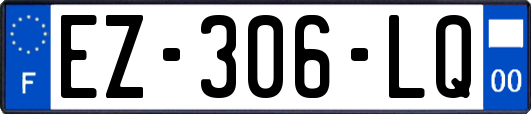 F
EZ-306-LQ
00